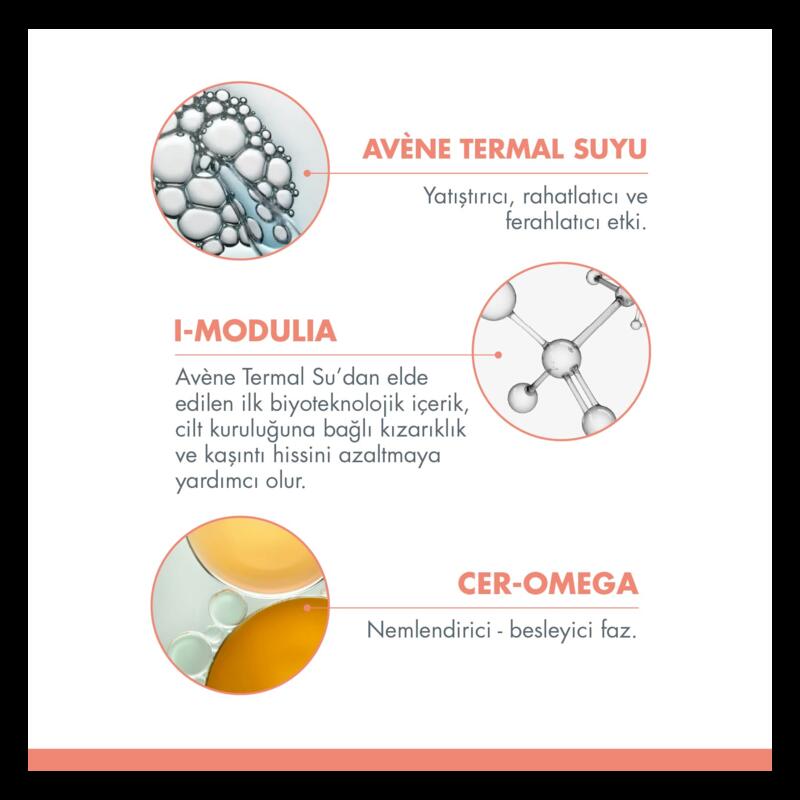 AVÈNE TERMAL SUYU

Yatıştırıcı, rahatlatıcı ve ferahlatıcı etki.

I-MODULIA

Avène Termal Su'dan elde edilen ilk biyoteknolojik içerik, cilt kuruluğuna bağlı kızarıklık ve kaşıntı hissini azaltmaya yardımcı olur.

CER-OMEGA

Nemlendirici - besleyici faz.